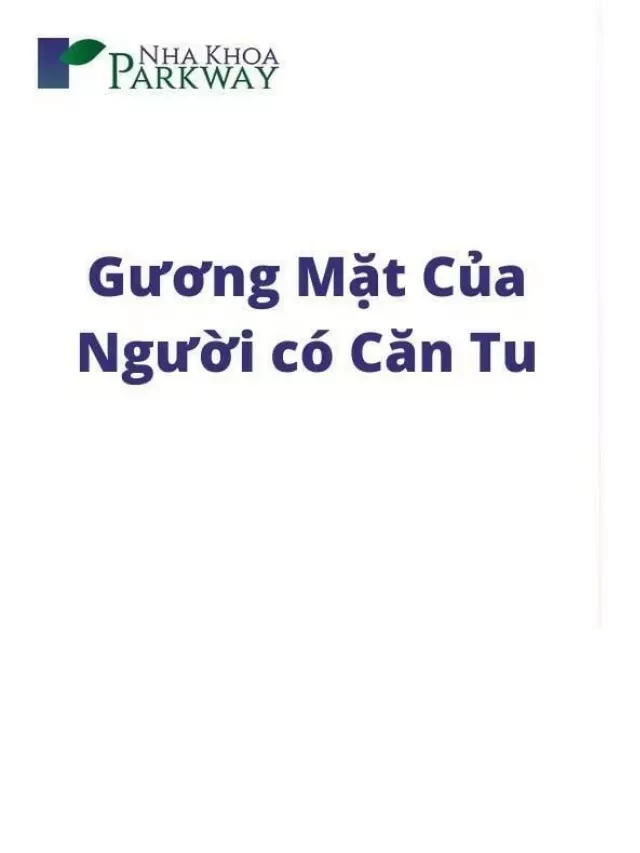 NHA KHOA PARKWAY

Gương Mặt Của Người có Căn Tu